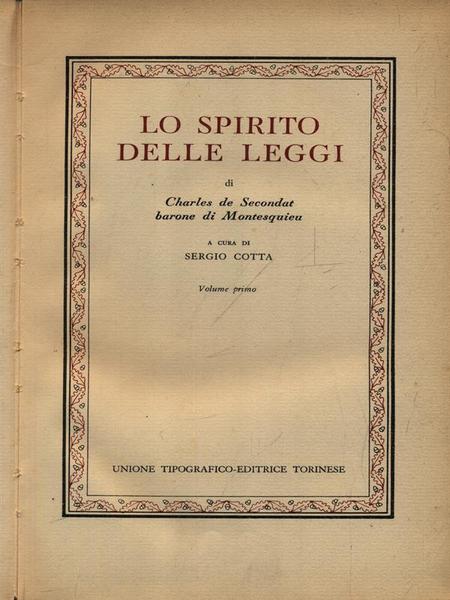 LO SPIRITO
DELLE LEGGI

di

Charles de Secondat
barone di Montesquieu

A CURA DI
SERGIO COTTA

Volume primo

UNIONE TIPOGRAFICO-EDITRICE TORINESE